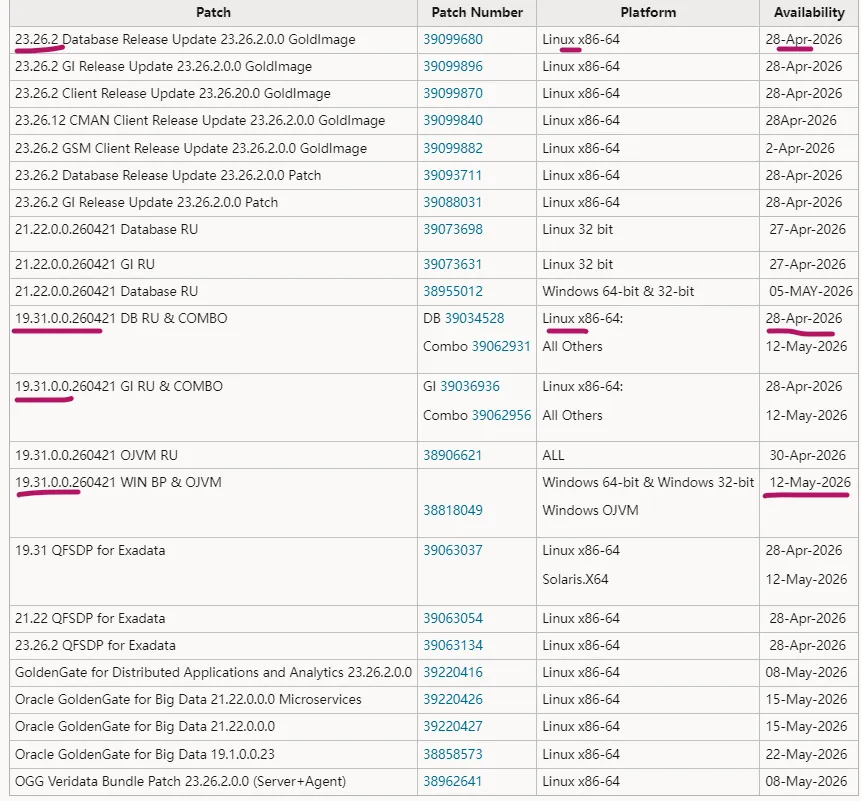 | Patch | Patch Number | Platform | Availability |
|---|---|---|---|
| 23.26.2 Database Release Update 23.26.2.0.0 GoldImage | 39099680 | Linux x86-64 | 28-Apr-2026 |
| 23.26.2 GI Release Update 23.26.2.0.0 GoldImage | 39099896 | Linux x86-64 | 28-Apr-2026 |
| 23.26.2 Client Release Update 23.26.20.0 GoldImage | 39099870 | Linux x86-64 | 28-Apr-2026 |
| 23.26.12 CMAN Client Release Update 23.26.2.0.0 GoldImage | 39099840 | Linux x86-64 | 28Apr-2026 |
| 23.26.2 GSM Client Release Update 23.26.2.0.0 GoldImage | 39099882 | Linux x86-64 | 2-Apr-2026 |
| 23.26.2 Database Release Update 23.26.2.0.0 Patch | 39093711 | Linux x86-64 | 28-Apr-2026 |
| 23.26.2 GI Release Update 23.26.2.0.0 Patch | 39088031 | Linux x86-64 | 28-Apr-2026 |
| 21.22.0.0.260421 Database RU | 39073698 | Linux 32 bit | 27-Apr-2026 |
| 21.22.0.0.260421 GI RU | 39073631 | Linux 32 bit | 27-Apr-2026 |
| 21.22.0.0.260421 Database RU | 38955012 | Windows 64-bit & 32-bit | 05-MAY-2026 |
| 19.31.0.0.260421 DB RU & COMBO | DB 39034528 Combo 39062931 | Linux x86-64: All Others | 28-Apr-2026 12-May-2026 |
| 19.31.0.0.260421 GI RU & COMBO | GI 39036936 Combo 39062956 | Linux x86-64: All Others | 28-Apr-2026 12-May-2026 |
| 19.31.0.0.260421 OJVM RU | 38906621 | ALL | 30-Apr-2026 |
| 19.31.0.0.260421 WIN BP & OJVM | 38818049 | Windows 64-bit & Windows 32-bit Windows OJVM | 12-May-2026 |
| 19.31 QFSDP for Exadata | 39063037 | Linux x86-64 Solaris.X64 | 28-Apr-2026 12-May-2026 |
| 21.22 QFSDP for Exadata | 39063054 | Linux x86-64 | 28-Apr-2026 |
| 23.26.2 QFSDP for Exadata | 39063134 | Linux x86-64 | 28-Apr-2026 |
| GoldenGate for Distributed Applications and Analytics 23.26.2.0.0 | 39220416 | Linux x86-64 | 08-May-2026 |
| Oracle GoldenGate for Big Data 21.22.0.0.0 Microservices | 39220426 | Linux x86-64 | 15-May-2026 |
| Oracle GoldenGate for Big Data 21.22.0.0.0 | 39220427 | Linux x86-64 | 15-May-2026 |
| Oracle GoldenGate for Big Data 19.1.0.0.23 | 38858573 | Linux x86-64 | 22-May-2026 |
| OGG Veridata Bundle Patch 23.26.2.0.0 (Server+Agent) | 38962641 | Linux x86-64 | 08-May-2026 |